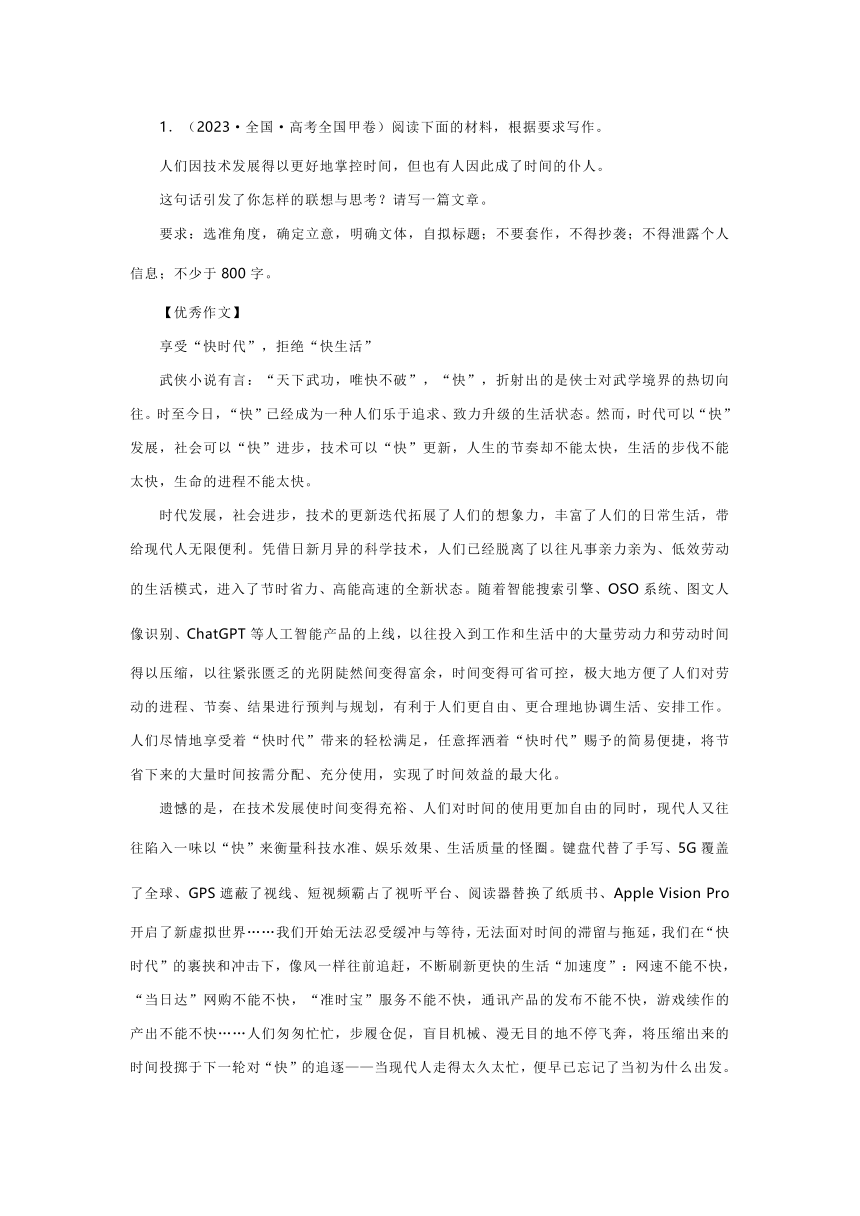 1．（2023·全国·高考全国甲卷）阅读下面的材料，根据要求写作。

人们因技术发展得以更好地掌控时间，但也有人因此成了时间的仆人。

这句话引发了你怎样的联想与思考？请写一篇文章。

要求：选准角度，确定立意，明确文体，自拟标题；不要套作，不得抄袭；不得泄露个人信息；不少于 800 字。

【优秀作文】

享受“快时代”，拒绝“快生活”

武侠小说有言：“天下武功，唯快不破”，“快”，折射出的是侠士对武学境界的热切向往。时至今日，“快”已经成为一种人们乐于追求、致力升级的生活状态。然而，时代可以“快”发展，社会可以“快”进步，技术可以“快”更新，人生的节奏却不能太快，生活的步伐不能太快，生命的进程不能太快。

时代发展，社会进步，技术的更新迭代拓展了人们的想象力，丰富了人们的日常生活，带给现代人无限便利。凭借日新月异的科学技术，人们已经脱离了以往凡事亲力亲为、低效劳动的生活模式，进入了节时省力、高能高速的全新状态。随着智能搜索引擎、OSO 系统、图文人像识别、ChatGPT 等人工智能产品的上线，以往投入到工作和生活中的大量劳动力和劳动时间得以压缩，以往紧张匮乏的光阴陡然间变得富余，时间变得可省可控，极大地方便了人们对劳动的进程、节奏、结果进行预判与规划，有利于人们更自由、更合理地协调生活、安排工作。人们尽情地享受着“快时代”带来的轻松满足，任意挥洒着“快时代”赐予的简易便捷，将节省下来的大量时间按需分配、充分使用，实现了时间效益的最大化。

遗憾的是，在技术发展使时间变得充裕、人们对时间的使用更加自由的同时，现代人又往往陷入一味以“快”来衡量科技水准、娱乐效果、生活质量的怪圈。键盘代替了手写、5G 覆盖了全球、GPS 遮蔽了视线、短视频霸占了视听平台、阅读器替换了纸质书、Apple Vision Pro 开启了新虚拟世界……我们开始无法忍受缓冲与等待，无法面对时间的滞留与拖延，我们在“快时代”的裹挟和冲击下，像风一样往前追赶，不断刷新更快的生活“加速度”：网速不能不快，“当日达”网购不能不快，“准时宝”服务不能不快，通讯产品的发布不能不快，游戏续作的产出不能不快……人们匆匆忙忙，步履仓促，盲目机械、漫无目的地不停飞奔，将压缩出来的时间投掷于下一轮对“快”的追逐——当现代人走得太久太忙，便早已忘记了当初为什么出发。